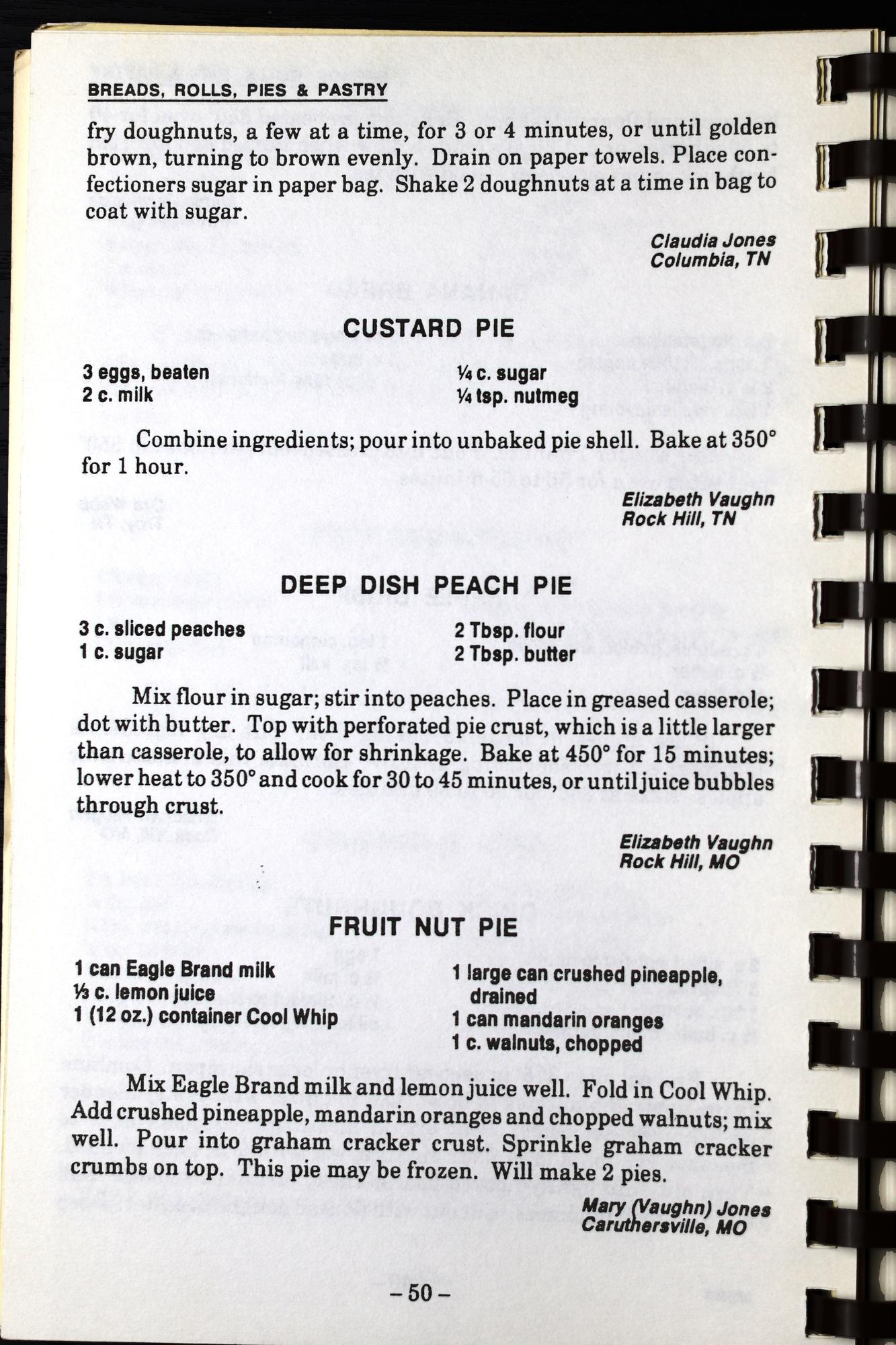 BREADS, ROLLS, PIES & PASTRY

fry doughnuts, a few at a time, for 3 or 4 minutes, or until golden brown, turning to brown evenly. Drain on paper towels. Place confectioners sugar in paper bag. Shake 2 doughnuts at a time in bag to coat with sugar.

Claudia Jones
Columbia, TN

CUSTARD PIE

3 eggs, beaten
2 c. milk

¼ c. sugar
¼ tsp. nutmeg

Combine ingredients; pour into unbaked pie shell. Bake at 350° for 1 hour.

Elizabeth Vaughn
Rock Hill, TN

DEEP DISH PEACH PIE

3 c. sliced peaches
1 c. sugar

2 Tbsp. flour
2 Tbsp. butter

Mix flour in sugar; stir into peaches. Place in greased casserole; dot with butter. Top with perforated pie crust, which is a little larger than casserole, to allow for shrinkage. Bake at 450° for 15 minutes; lower heat to 350° and cook for 30 to 45 minutes, or until juice bubbles through crust.

Elizabeth Vaughn
Rock Hill, MO

FRUIT NUT PIE

1 can Eagle Brand milk
⅓ c. lemon juice
1 (12 oz.) container Cool Whip

1 large can crushed pineapple, drained
1 can mandarin oranges
1 c. walnuts, chopped

Mix Eagle Brand milk and lemon juice well. Fold in Cool Whip. Add crushed pineapple, mandarin oranges and chopped walnuts; mix well. Pour into graham cracker crust. Sprinkle graham cracker crumbs on top. This pie may be frozen. Will make 2 pies.

Mary (Vaughn) Jones
Caruthersville, MO

– 50 –